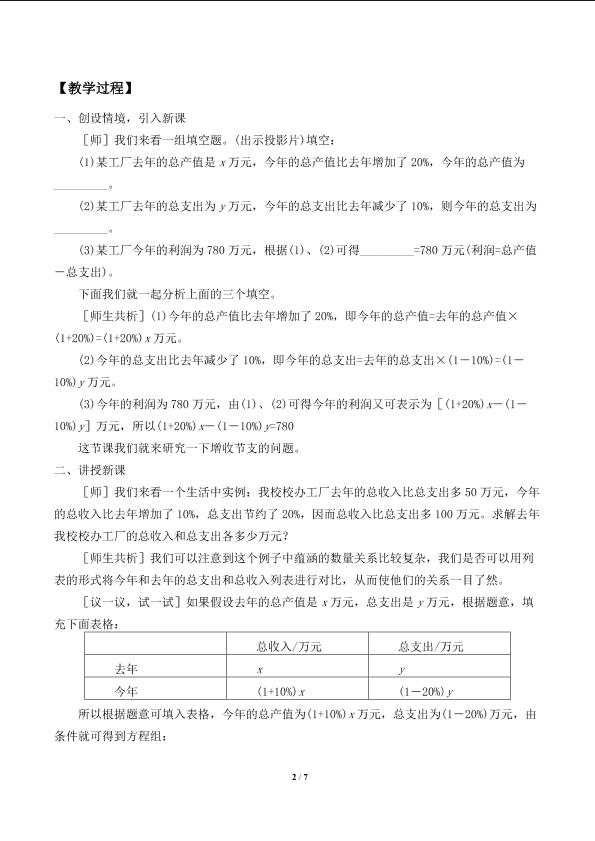 【教学过程】

一、创设情境，引入新课

［师］我们来看一组填空题。(出示投影片)填空：

(1)某工厂去年的总产值是 $x$ 万元，今年的总产值比去年增加了 20%，今年的总产值为________。

(2)某工厂去年的总支出为 $y$ 万元，今年的总支出比去年减少了 10%，则今年的总支出为________。

(3)某工厂今年的利润为 780 万元，根据(1)、(2)可得________=780 万元(利润=总产值－总支出)。

下面我们就一起分析上面的三个填空。

［师生共析］(1)今年的总产值比去年增加了 20%，即今年的总产值=去年的总产值×(1+20%)=(1+20%)$x$ 万元。

(2)今年的总支出比去年减少了 10%，即今年的总支出=去年的总支出×(1－10%)=(1－10%)$y$ 万元。

(3)今年的利润为 780 万元，由(1)、(2)可得今年的利润又可表示为［(1+20%)$x$－(1－10%)$y$］万元，所以(1+20%)$x$－(1－10%)$y$=780

这节课我们就来研究一下增收节支的问题。

二、讲授新课

［师］我们来看一个生活中实例：我校校办工厂去年的总收入比总支出多 50 万元，今年的总收入比去年增加了 10%，总支出节约了 20%，因而总收入比总支出多 100 万元。求解去年我校校办工厂的总收入和总支出各多少万元？

［师生共析］我们可以注意到这个例子中蕴涵的数量关系比较复杂，我们是否可以用列表的形式将今年和去年的总支出和总收入列表进行对比，从而使他们的关系一目了然。

［议一议，试一试］如果假设去年的总产值是 $x$ 万元，总支出是 $y$ 万元，根据题意，填充下面表格：

| | 总收入/万元 | 总支出/万元 |
|---|---|---|
| 去年 | $x$ | $y$ |
| 今年 | (1+10%)$x$ | (1－20%)$y$ |

所以根据题意可填入表格，今年的总产值为(1+10%)$x$ 万元，总支出为(1－20%)万元，由条件就可得到方程组：

2 / 7